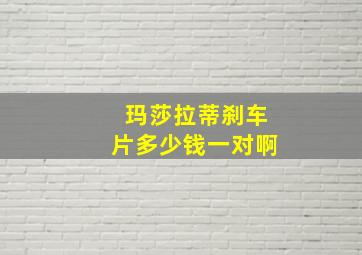 玛莎拉蒂刹车片多少钱一对啊